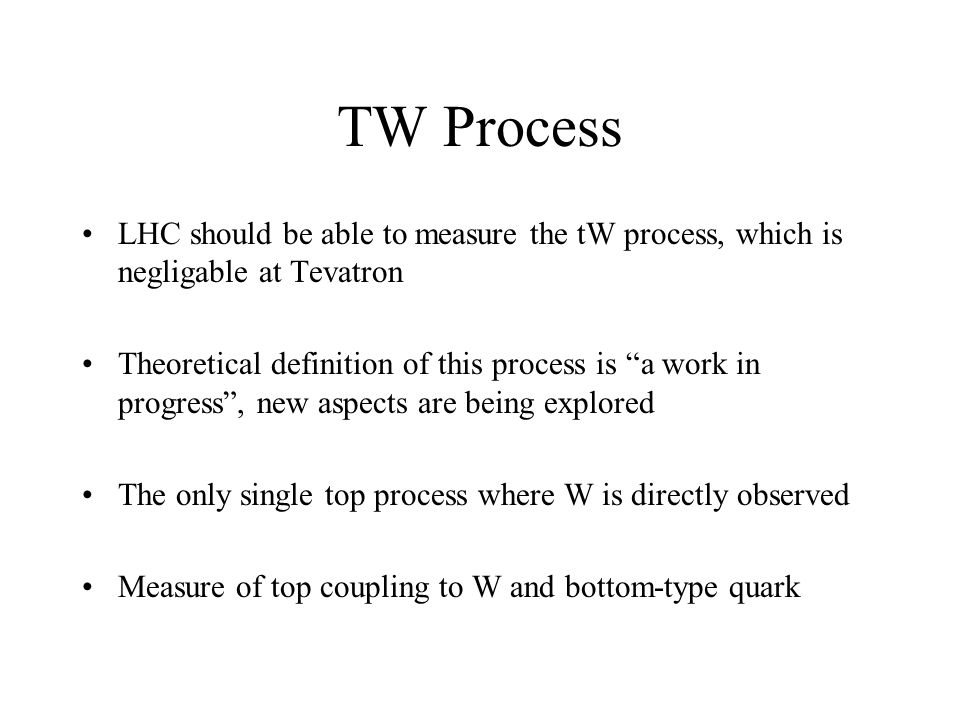 TW Process

• LHC should be able to measure the tW process, which is negligable at Tevatron

• Theoretical definition of this process is “a work in progress”, new aspects are being explored

• The only single top process where W is directly observed

• Measure of top coupling to W and bottom-type quark